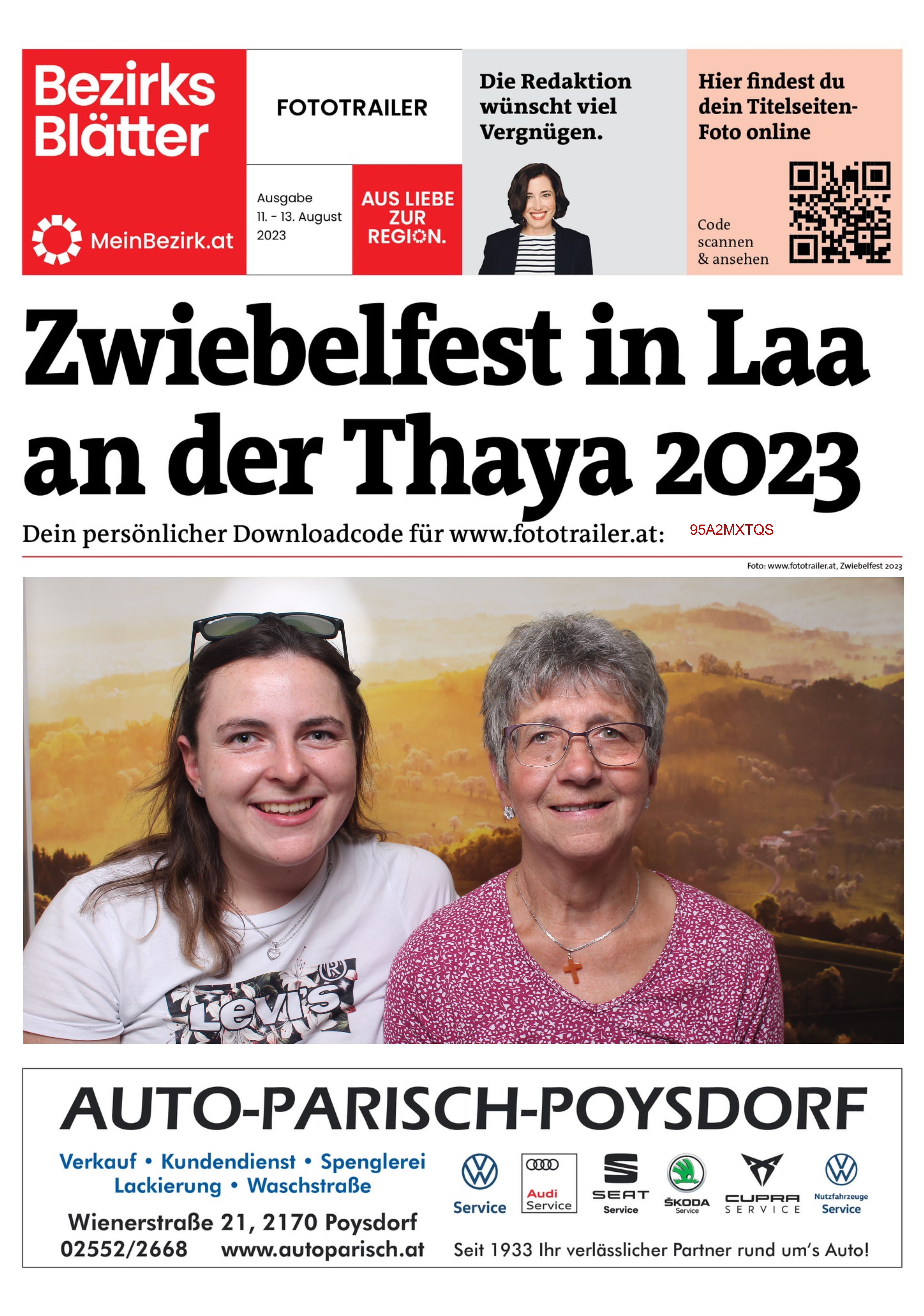 Bezirks Blätter

MeinBezirk.at

FOTOTRAILER

Ausgabe 11. - 13. August 2023

AUS LIEBE ZUR REGION.

Die Redaktion wünscht viel Vergnügen.

Hier findest du dein Titelseiten-Foto online

Code scannen & ansehen

Zwiebelfest in Laa an der Thaya 2023

Dein persönlicher Downloadcode für www.fototrailer.at: 95A2MXTQS

Foto: www.fototrailer.at, Zwiebelfest 2023

Levi's

AUTO-PARISCH-POYSDORF

Verkauf • Kundendienst • Spenglerei
Lackierung • Waschstraße

Wienerstraße 21, 2170 Poysdorf
02552/2668 www.autoparisch.at

Service

Audi Service

SEAT Service

ŠKODA Service

CUPRA SERVICE

Nutzfahrzeuge Service

Seit 1933 Ihr verlässlicher Partner rund um's Auto!